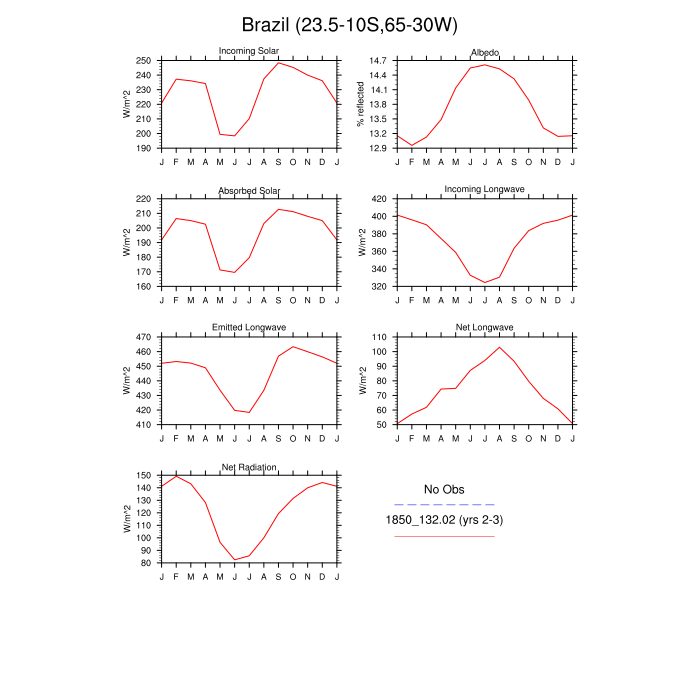 Brazil (23.5-10S,65-30W)

Incoming Solar
W/m^2
250
240
230
220
210
200
190
J F M A M J J A S O N D J

Albedo
% reflected
14.7
14.4
14.1
13.8
13.5
13.2
12.9
J F M A M J J A S O N D J

Absorbed Solar
W/m^2
220
210
200
190
180
170
160
J F M A M J J A S O N D J

Incoming Longwave
W/m^2
420
400
380
360
340
320
J F M A M J J A S O N D J

Emitted Longwave
W/m^2
470
460
450
440
430
420
410
J F M A M J J A S O N D J

Net Longwave
W/m^2
110
100
90
80
70
60
50
J F M A M J J A S O N D J

Net Radiation
W/m^2
150
140
130
120
110
100
90
80
J F M A M J J A S O N D J

No Obs
1850_132.02 (yrs 2-3)